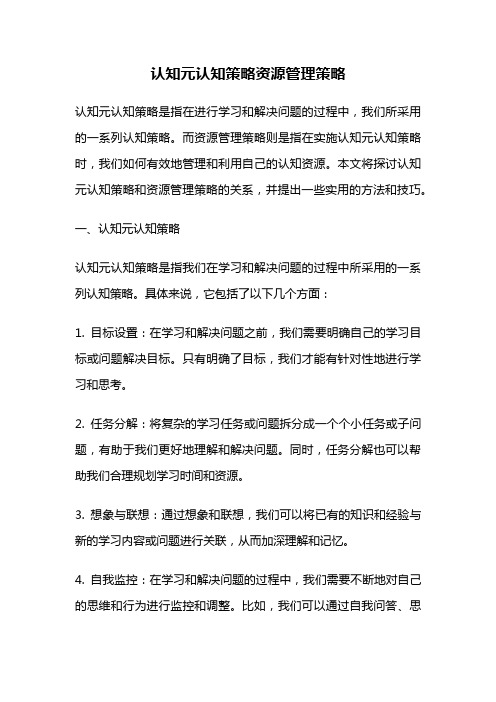 认知元认知策略资源管理策略

认知元认知策略是指在进行学习和解决问题的过程中，我们所采用的一系列认知策略。而资源管理策略则是指在实施认知元认知策略时，我们如何有效地管理和利用自己的认知资源。本文将探讨认知元认知策略和资源管理策略的关系，并提出一些实用的方法和技巧。

一、认知元认知策略

认知元认知策略是指我们在学习和解决问题的过程中所采用的一系列认知策略。具体来说，它包括了以下几个方面：

1. 目标设置：在学习和解决问题之前，我们需要明确自己的学习目标或问题解决目标。只有明确了目标，我们才能有针对性地进行学习和思考。

2. 任务分解：将复杂的学习任务或问题拆分成一个个小任务或子问题，有助于我们更好地理解和解决问题。同时，任务分解也可以帮助我们合理规划学习时间和资源。

3. 想象与联想：通过想象和联想，我们可以将已有的知识和经验与新的学习内容或问题进行关联，从而加深理解和记忆。

4. 自我监控：在学习和解决问题的过程中，我们需要不断地对自己的思维和行为进行监控和调整。比如，我们可以通过自我问答、思